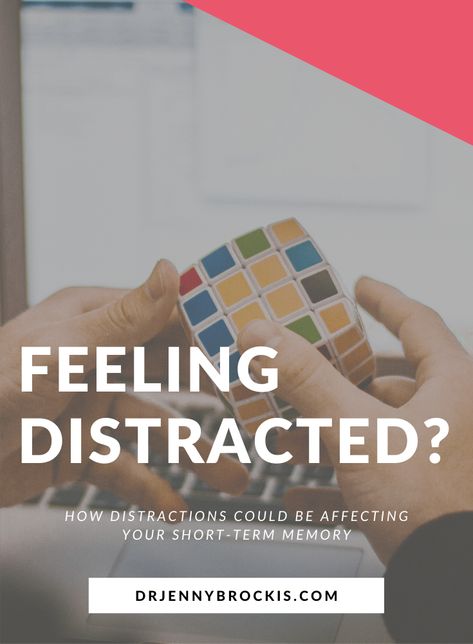 FEELING DISTRACTED?

HOW DISTRACTIONS COULD BE AFFECTING YOUR SHORT-TERM MEMORY

DRJENNYBROCKIS.COM